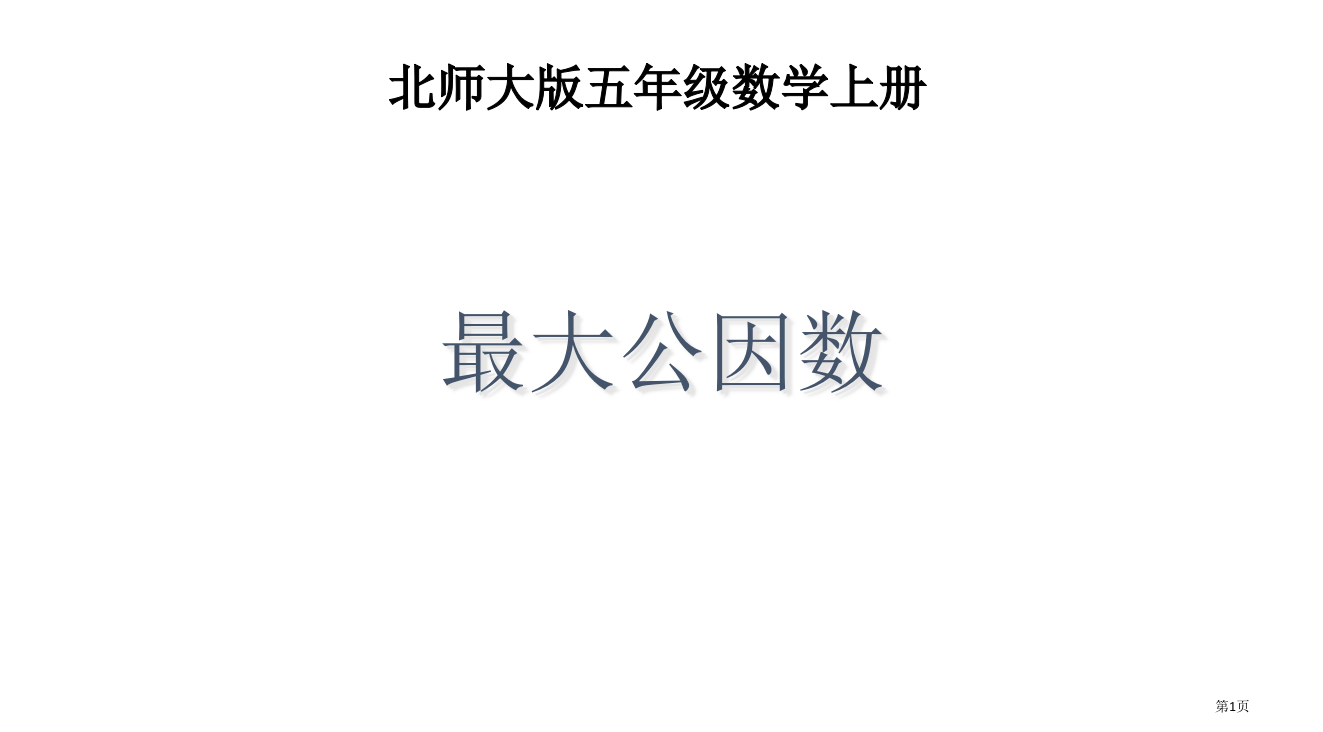 北师大版五年级数学上册

最大公因数

第1页